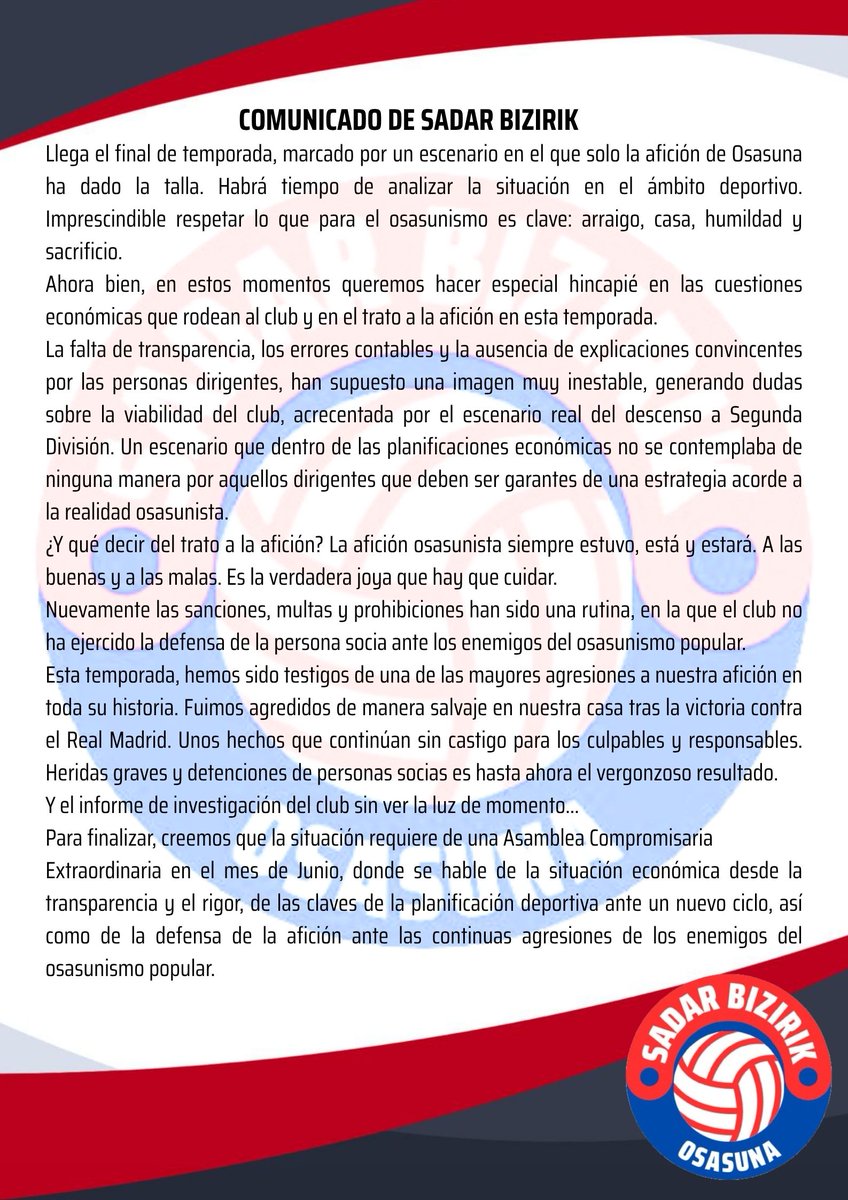 COMUNICADO DE SADAR BIZIRIK

Llega el final de temporada, marcado por un escenario en el que solo la afición de Osasuna ha dado la talla. Habrá tiempo de analizar la situación en el ámbito deportivo. Imprescindible respetar lo que para el osasunismo es clave: arraigo, casa, humildad y sacrificio.

Ahora bien, en estos momentos queremos hacer especial hincapié en las cuestiones económicas que rodean al club y en el trato a la afición en esta temporada.

La falta de transparencia, los errores contables y la ausencia de explicaciones convincentes por las personas dirigentes, han supuesto una imagen muy inestable, generando dudas sobre la viabilidad del club, acrecentada por el escenario real del descenso a Segunda División. Un escenario que dentro de las planificaciones económicas no se contemplaba de ninguna manera por aquellos dirigentes que deben ser garantes de una estrategia acorde a la realidad osasunista.

¿Y qué decir del trato a la afición? La afición osasunista siempre estuvo, está y estará. A las buenas y a las malas. Es la verdadera joya que hay que cuidar.

Nuevamente las sanciones, multas y prohibiciones han sido una rutina, en la que el club no ha ejercido la defensa de la persona socia ante los enemigos del osasunismo popular.

Esta temporada, hemos sido testigos de una de las mayores agresiones a nuestra afición en toda su historia. Fuimos agredidos de manera salvaje en nuestra casa tras la victoria contra el Real Madrid. Unos hechos que continúan sin castigo para los culpables y responsables. Heridas graves y detenciones de personas socias es hasta ahora el vergonzoso resultado.

Y el informe de investigación del club sin ver la luz de momento...

Para finalizar, creemos que la situación requiere de una Asamblea Compromisaria Extraordinaria en el mes de Junio, donde se hable de la situación económica desde la transparencia y el rigor, de las claves de la planificación deportiva ante un nuevo ciclo, así como de la defensa de la afición ante las continuas agresiones de los enemigos del osasunismo popular.

SADAR BIZIRIK
OSASUNA